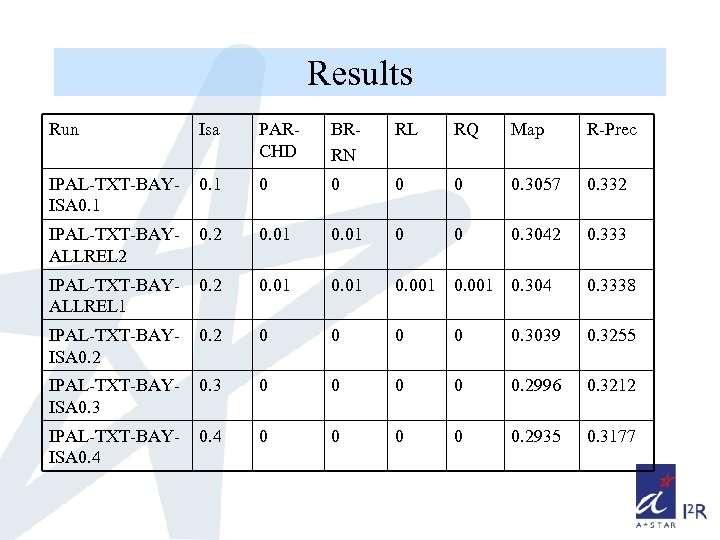 Results

| Run | Isa | PAR-CHD | BR-RN | RL | RQ | Map | R-Prec |
|---|---|---|---|---|---|---|---|
| IPAL-TXT-BAY-ISA0.1 | 0.1 | 0 | 0 | 0 | 0 | 0.3057 | 0.332 |
| IPAL-TXT-BAY-ALLREL2 | 0.2 | 0.01 | 0.01 | 0 | 0 | 0.3042 | 0.333 |
| IPAL-TXT-BAY-ALLREL1 | 0.2 | 0.01 | 0.01 | 0.001 | 0.001 | 0.304 | 0.3338 |
| IPAL-TXT-BAY-ISA0.2 | 0.2 | 0 | 0 | 0 | 0 | 0.3039 | 0.3255 |
| IPAL-TXT-BAY-ISA0.3 | 0.3 | 0 | 0 | 0 | 0 | 0.2996 | 0.3212 |
| IPAL-TXT-BAY-ISA0.4 | 0.4 | 0 | 0 | 0 | 0 | 0.2935 | 0.3177 |

A*STAR
I²R